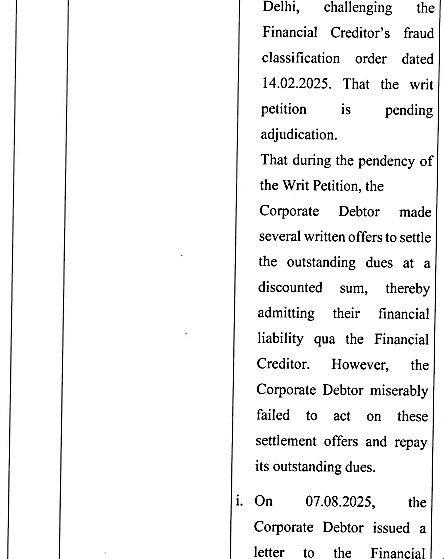 Delhi, challenging the Financial Creditor's fraud classification order dated 14.02.2025. That the writ petition is pending adjudication.

That during the pendency of the Writ Petition, the Corporate Debtor made several written offers to settle the outstanding dues at a discounted sum, thereby admitting their financial liability qua the Financial Creditor. However, the Corporate Debtor miserably failed to act on these settlement offers and repay its outstanding dues.

i. On 07.08.2025, the Corporate Debtor issued a letter to the Financial